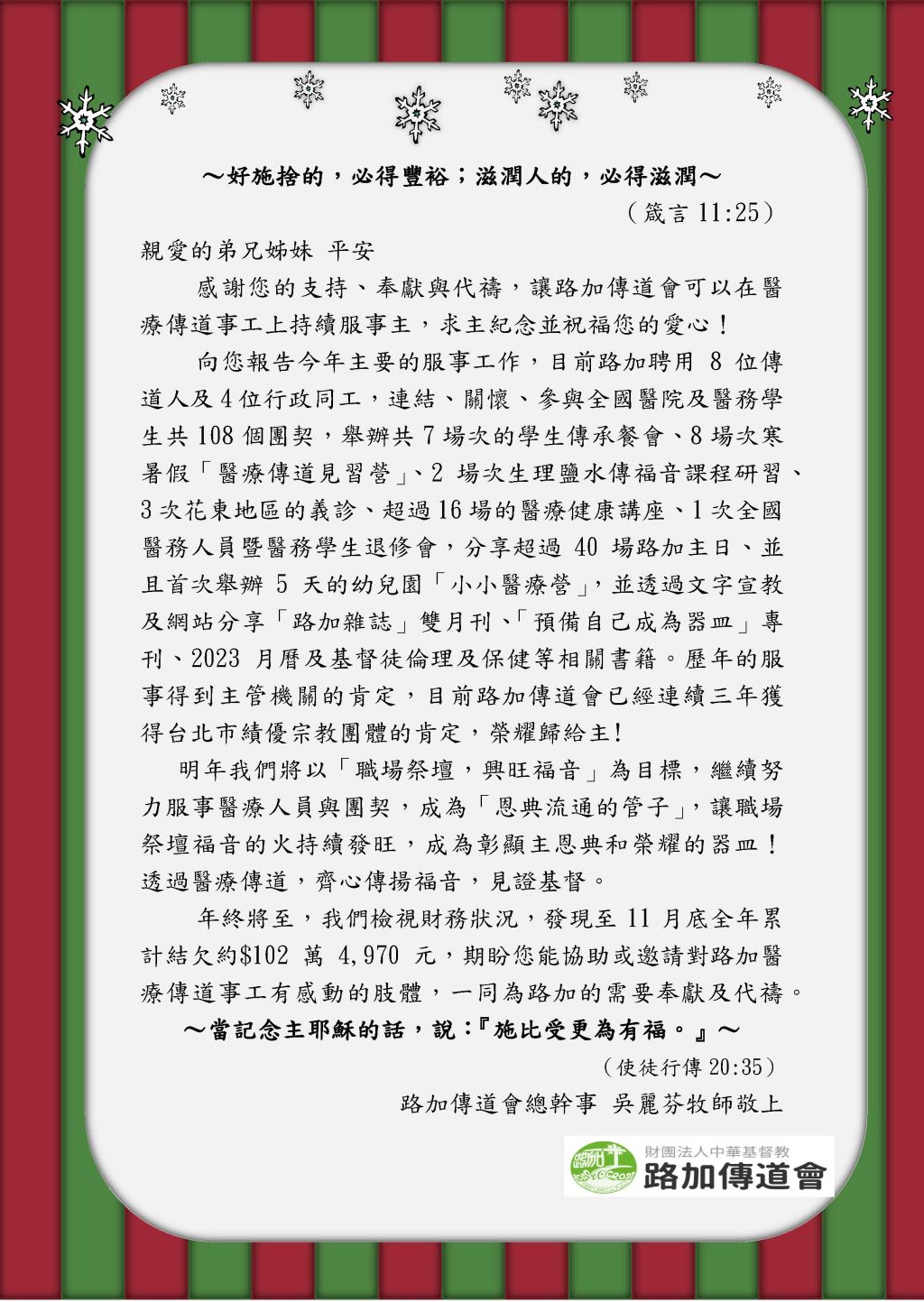 ～好施捨的，必得豐裕；滋潤人的，必得滋潤～
（箴言 11:25）

親愛的弟兄姊妹 平安

感謝您的支持、奉獻與代禱，讓路加傳道會可以在醫療傳道事工上持續服事主，求主紀念並祝福您的愛心！

向您報告今年主要的服事工作，目前路加聘用 8 位傳道人及 4 位行政同工，連結、關懷、參與全國醫院及醫務學生共 108 個團契，舉辦共 7 場次的學生傳承餐會、8 場次寒暑假「醫療傳道見習營」、2 場次生理鹽水傳福音課程研習、3 次花東地區的義診、超過 16 場的醫療健康講座、1 次全國醫務人員暨醫務學生退修會，分享超過 40 場路加主日、並且首次舉辦 5 天的幼兒園「小小醫療營」，並透過文字宣教及網站分享「路加雜誌」雙月刊、「預備自己成為器皿」專刊、2023 月曆及基督徒倫理及保健等相關書籍。歷年的服事得到主管機關的肯定，目前路加傳道會已經連續三年獲得台北市績優宗教團體的肯定，榮耀歸給主！

明年我們將以「職場祭壇，興旺福音」為目標，繼續努力服事醫療人員與團契，成為「恩典流通的管子」，讓職場祭壇福音的火持續發旺，成為彰顯主恩典和榮耀的器皿！透過醫療傳道，齊心傳揚福音，見證基督。

年終將至，我們檢視財務狀況，發現至 11 月底全年累計結欠約$102 萬 4,970 元，期盼您能協助或邀請對路加醫療傳道事工有感動的肢體，一同為路加的需要奉獻及代禱。

～當記念主耶穌的話，說：『施比受更為有福。』～
（使徒行傳 20:35）

路加傳道會總幹事 吳麗芬牧師敬上

財團法人中華基督教
路加傳道會